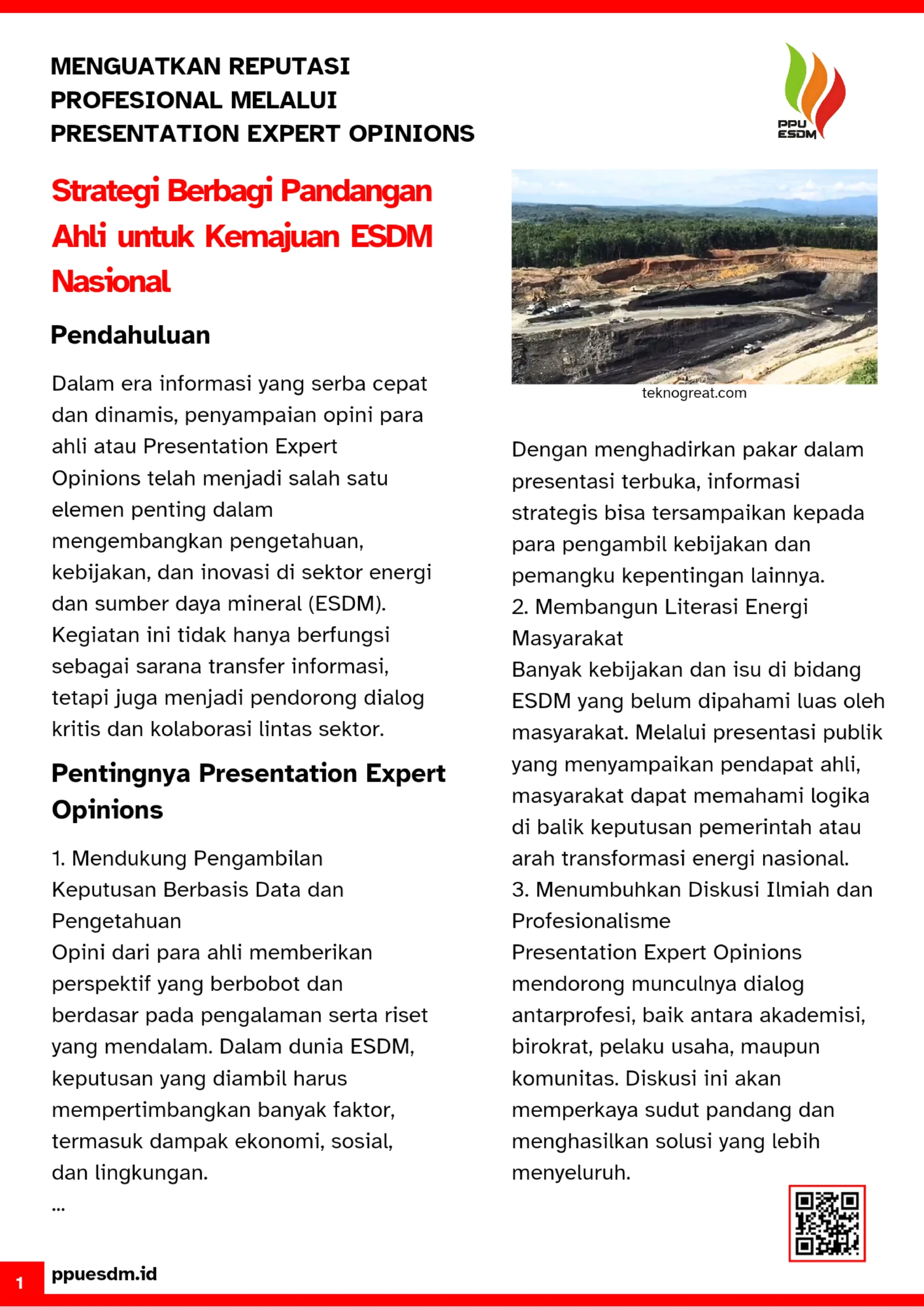 MENGUATKAN REPUTASI PROFESIONAL MELALUI PRESENTATION EXPERT OPINIONS

PPU ESDM

Strategi Berbagi Pandangan Ahli untuk Kemajuan ESDM Nasional

Pendahuluan

Dalam era informasi yang serba cepat dan dinamis, penyampaian opini para ahli atau Presentation Expert Opinions telah menjadi salah satu elemen penting dalam mengembangkan pengetahuan, kebijakan, dan inovasi di sektor energi dan sumber daya mineral (ESDM). Kegiatan ini tidak hanya berfungsi sebagai sarana transfer informasi, tetapi juga menjadi pendorong dialog kritis dan kolaborasi lintas sektor.

Pentingnya Presentation Expert Opinions

1. Mendukung Pengambilan Keputusan Berbasis Data dan Pengetahuan
Opini dari para ahli memberikan perspektif yang berbobot dan berdasar pada pengalaman serta riset yang mendalam. Dalam dunia ESDM, keputusan yang diambil harus mempertimbangkan banyak faktor, termasuk dampak ekonomi, sosial, dan lingkungan.
...

teknogreat.com

Dengan menghadirkan pakar dalam presentasi terbuka, informasi strategis bisa tersampaikan kepada para pengambil kebijakan dan pemangku kepentingan lainnya.
2. Membangun Literasi Energi Masyarakat
Banyak kebijakan dan isu di bidang ESDM yang belum dipahami luas oleh masyarakat. Melalui presentasi publik yang menyampaikan pendapat ahli, masyarakat dapat memahami logika di balik keputusan pemerintah atau arah transformasi energi nasional.
3. Menumbuhkan Diskusi Ilmiah dan Profesionalisme
Presentation Expert Opinions mendorong munculnya dialog antarprofesi, baik antara akademisi, birokrat, pelaku usaha, maupun komunitas. Diskusi ini akan memperkaya sudut pandang dan menghasilkan solusi yang lebih menyeluruh.

1 ppuesdm.id